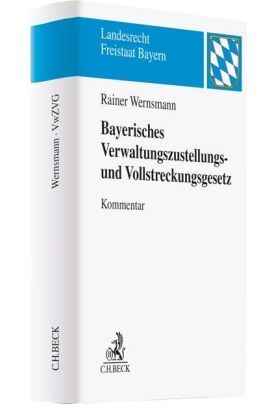 Wernsmann · VwZVG

C.H.BECK

Landesrecht
Freistaat Bayern

Rainer Wernsmann

Bayerisches Verwaltungszustellungs- und Vollstreckungsgesetz

Kommentar

C.H.BECK